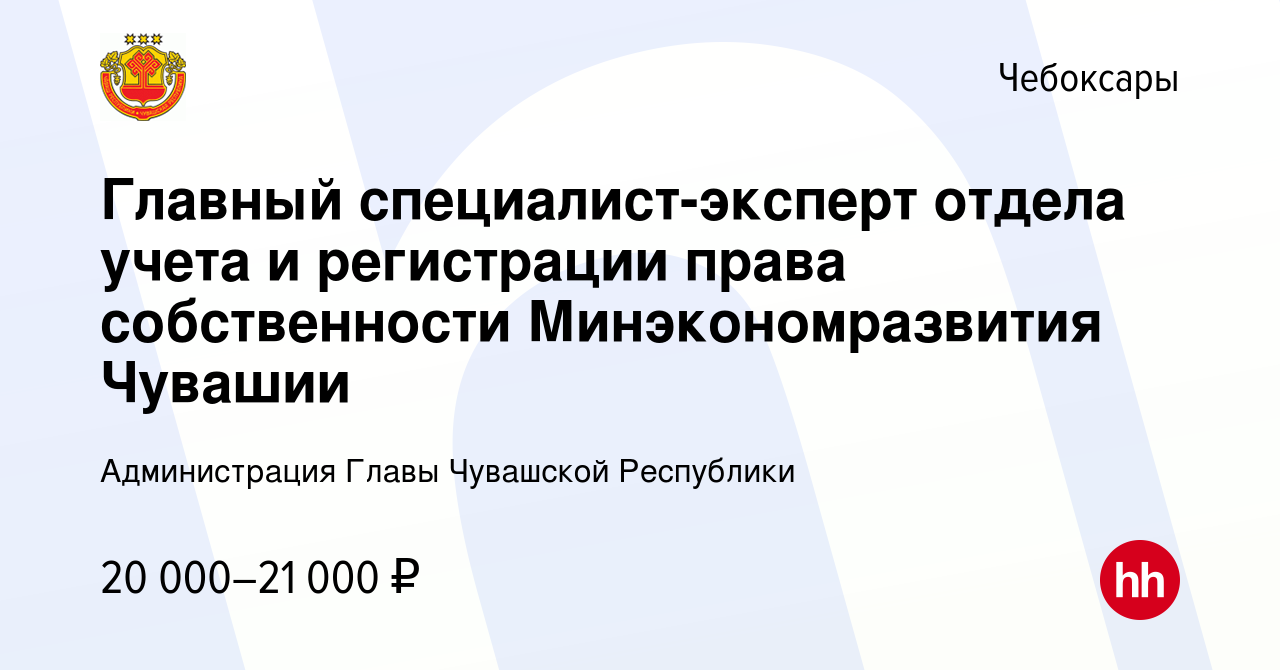 Чебоксары

Главный специалист-эксперт отдела учета и регистрации права собственности Минэкономразвития Чувашии

Администрация Главы Чувашской Республики

20 000–21 000 ₽

hh